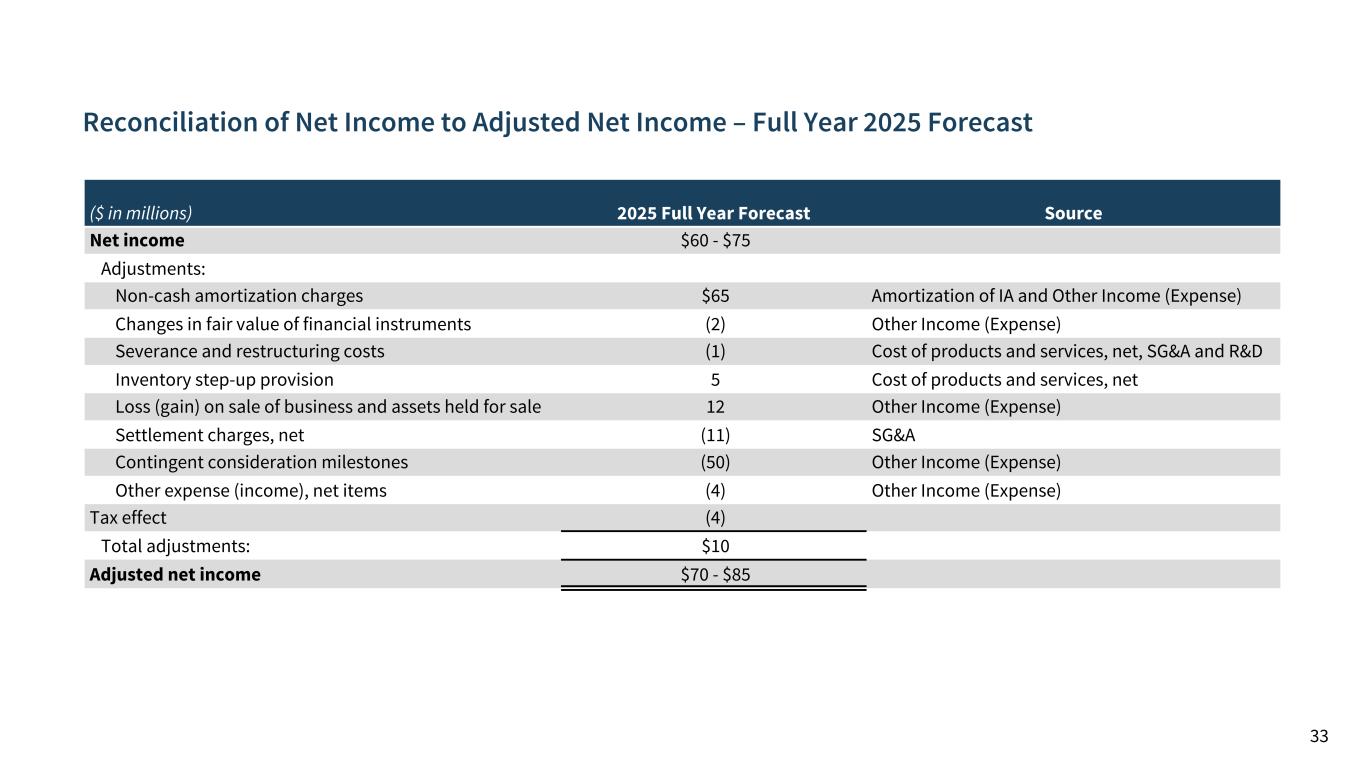 Reconciliation of Net Income to Adjusted Net Income – Full Year 2025 Forecast

| ($ in millions) | 2025 Full Year Forecast | Source |
|---|---|---|
| Net income | \$60 - \$75 | |
| Adjustments: | | |
| Non-cash amortization charges | \$65 | Amortization of IA and Other Income (Expense) |
| Changes in fair value of financial instruments | (2) | Other Income (Expense) |
| Severance and restructuring costs | (1) | Cost of products and services, net, SG&A and R&D |
| Inventory step-up provision | 5 | Cost of products and services, net |
| Loss (gain) on sale of business and assets held for sale | 12 | Other Income (Expense) |
| Settlement charges, net | (11) | SG&A |
| Contingent consideration milestones | (50) | Other Income (Expense) |
| Other expense (income), net items | (4) | Other Income (Expense) |
| Tax effect | (4) | |
| Total adjustments: | \$10 | |
| Adjusted net income | \$70 - \$85 | |

33